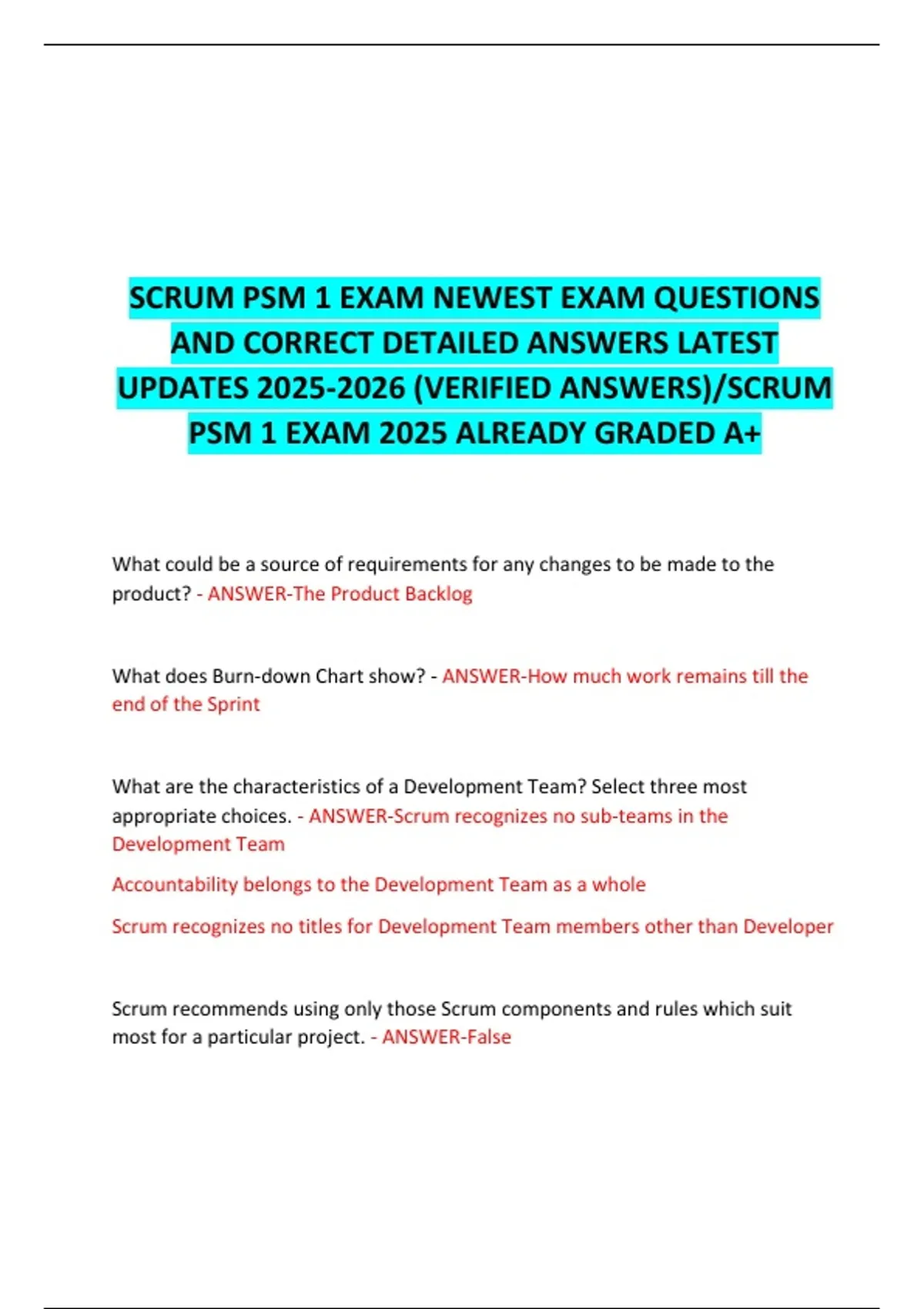 SCRUM PSM 1 EXAM NEWEST EXAM QUESTIONS AND CORRECT DETAILED ANSWERS LATEST UPDATES 2025-2026 (VERIFIED ANSWERS)/SCRUM PSM 1 EXAM 2025 ALREADY GRADED A+

What could be a source of requirements for any changes to be made to the product? - ANSWER-The Product Backlog

What does Burn-down Chart show? - ANSWER-How much work remains till the end of the Sprint

What are the characteristics of a Development Team? Select three most appropriate choices. - ANSWER-Scrum recognizes no sub-teams in the Development Team

Accountability belongs to the Development Team as a whole

Scrum recognizes no titles for Development Team members other than Developer

Scrum recommends using only those Scrum components and rules which suit most for a particular project. - ANSWER-False